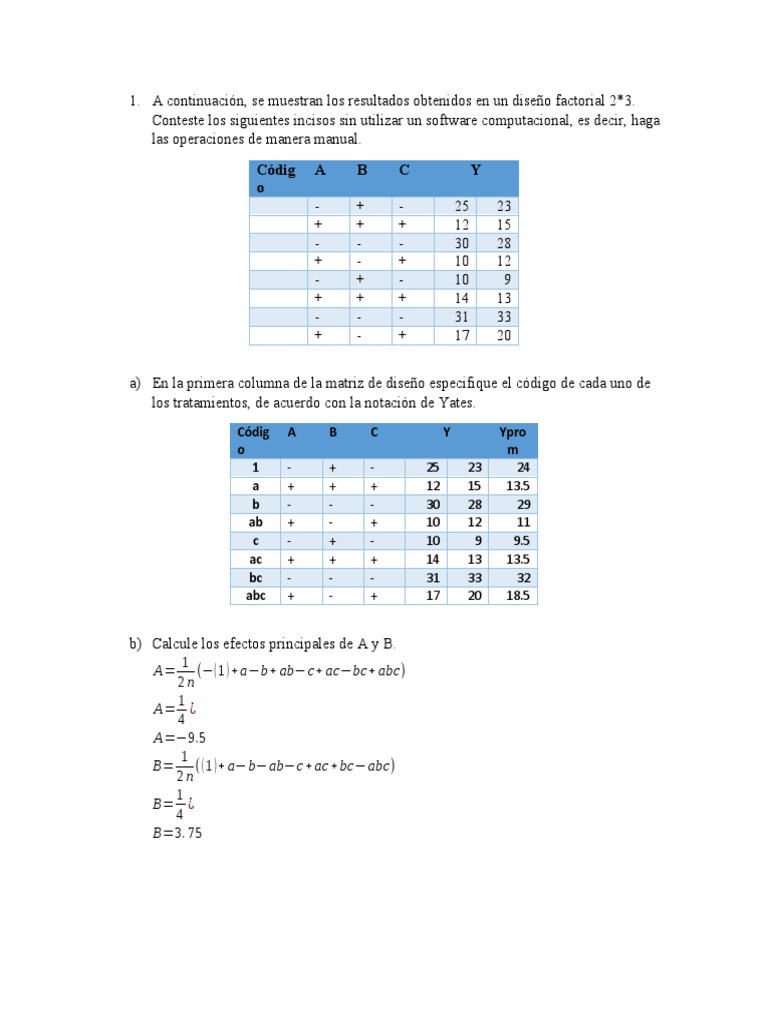 1. A continuación, se muestran los resultados obtenidos en un diseño factorial 2*3. Conteste los siguientes incisos sin utilizar un software computacional, es decir, haga las operaciones de manera manual.

| Código | A | B | C | Y | |
|---|---|---|---|---|---|
| | - | + | - | 25 | 23 |
| | + | + | + | 12 | 15 |
| | - | - | - | 30 | 28 |
| | + | - | + | 10 | 12 |
| | - | + | - | 10 | 9 |
| | + | + | + | 14 | 13 |
| | - | - | - | 31 | 33 |
| | + | - | + | 17 | 20 |

a) En la primera columna de la matriz de diseño especifique el código de cada uno de los tratamientos, de acuerdo con la notación de Yates.

| Código | A | B | C | Y | | Yprom |
|---|---|---|---|---|---|---|
| 1 | - | + | - | 25 | 23 | 24 |
| a | + | + | + | 12 | 15 | 13.5 |
| b | - | - | - | 30 | 28 | 29 |
| ab | + | - | + | 10 | 12 | 11 |
| c | - | + | - | 10 | 9 | 9.5 |
| ac | + | + | + | 14 | 13 | 13.5 |
| bc | - | - | - | 31 | 33 | 32 |
| abc | + | - | + | 17 | 20 | 18.5 |

b) Calcule los efectos principales de A y B.

$A=\frac{1}{2n}(-(1)+a-b+ab-c+ac-bc+abc)$

$A=\frac{1}{4}¿$

$A=-9.5$

$B=\frac{1}{2n}((1)+a-b-ab-c+ac+bc-abc)$

$B=\frac{1}{4}¿$

$B=3.75$